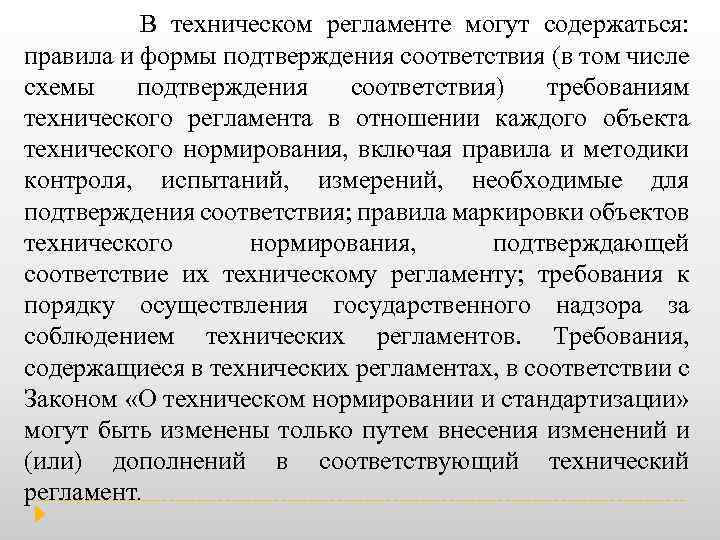 В техническом регламенте могут содержаться: правила и формы подтверждения соответствия (в том числе схемы подтверждения соответствия) требованиям технического регламента в отношении каждого объекта технического нормирования, включая правила и методики контроля, испытаний, измерений, необходимые для подтверждения соответствия; правила маркировки объектов технического нормирования, подтверждающей соответствие их техническому регламенту; требования к порядку осуществления государственного надзора за соблюдением технических регламентов. Требования, содержащиеся в технических регламентах, в соответствии с Законом «О техническом нормировании и стандартизации» могут быть изменены только путем внесения изменений и (или) дополнений в соответствующий технический регламент.